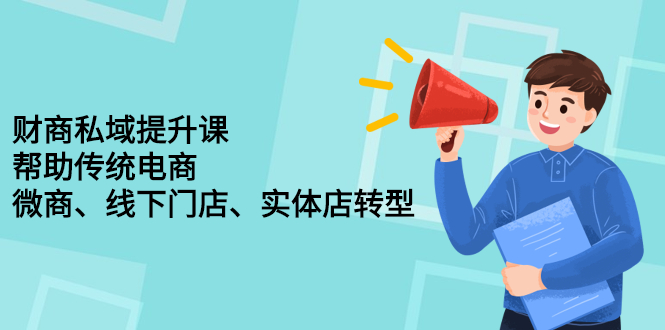 财商私域提升课
帮助传统电商
微商、线下门店、实体店转型